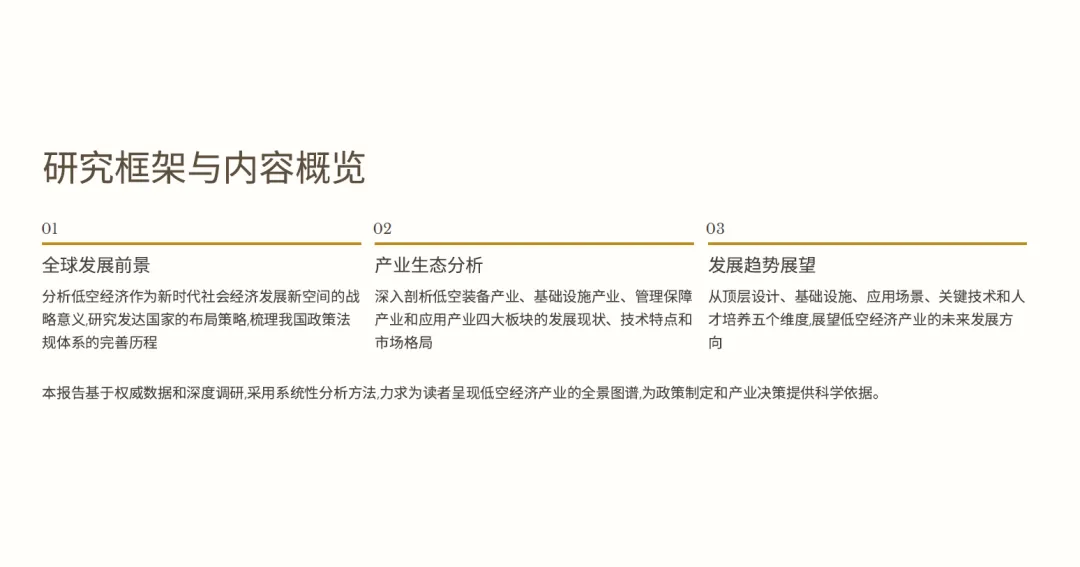 研究框架与内容概览

01

全球发展前景

分析低空经济作为新时代社会经济发展新空间的战略意义,研究发达国家的布局策略,梳理我国政策法规体系的完善历程

02

产业生态分析

深入剖析低空装备产业、基础设施产业、管理保障产业和应用产业四大板块的发展现状、技术特点和市场格局

03

发展趋势展望

从顶层设计、基础设施、应用场景、关键技术和人才培养五个维度,展望低空经济产业的未来发展方向

本报告基于权威数据和深度调研,采用系统性分析方法,力求为读者呈现低空经济产业的全景图谱,为政策制定和产业决策提供科学依据。